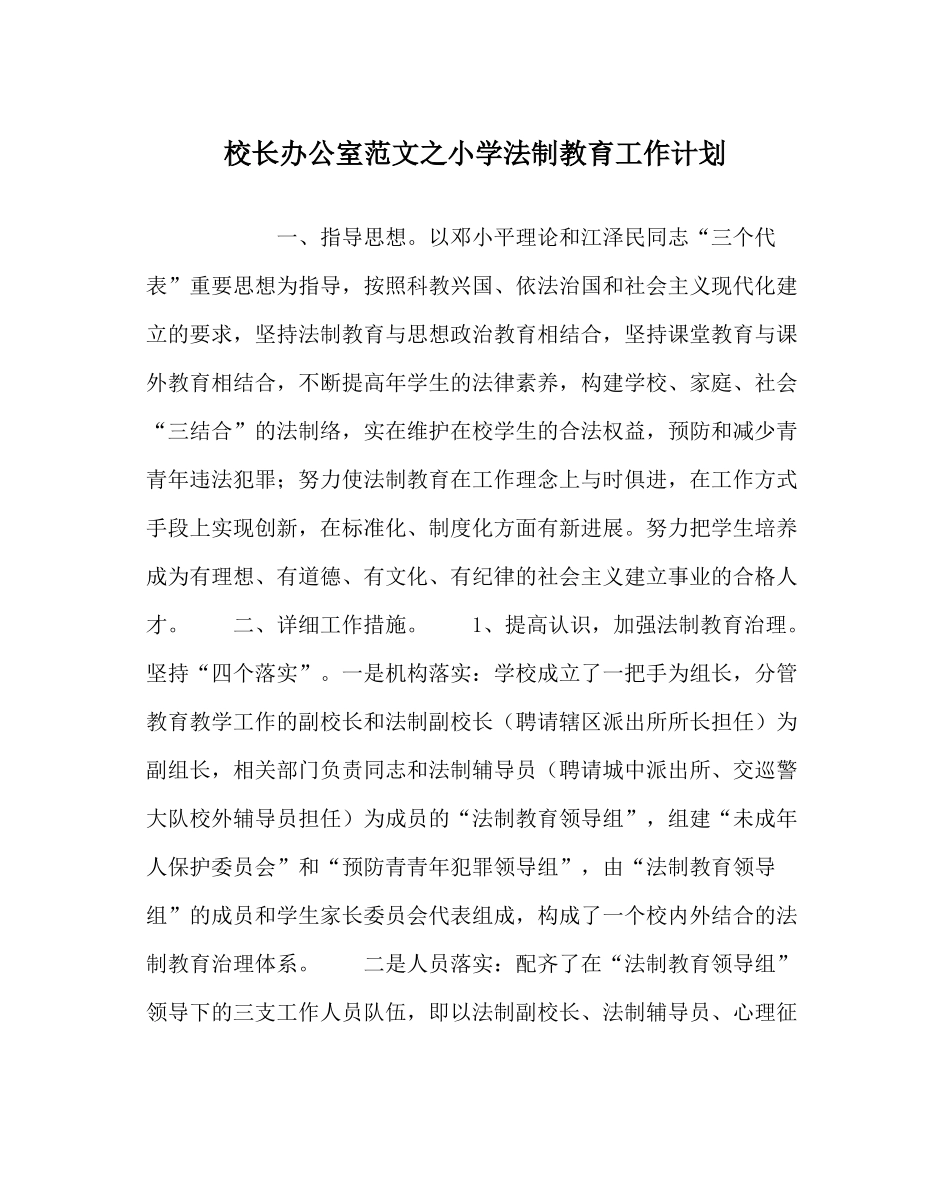 校长办公室范文之小学法制教育工作计划

一、指导思想。以邓小平理论和江泽民同志“三个代表”重要思想为指导，按照科教兴国、依法治国和社会主义现代化建立的要求，坚持法制教育与思想政治教育相结合，坚持课堂教育与课外教育相结合，不断提高年学生的法律素养，构建学校、家庭、社会“三结合”的法制络，实在维护在校学生的合法权益，预防和减少青青年违法犯罪；努力使法制教育在工作理念上与时俱进，在工作方式手段上实现创新，在标准化、制度化方面有新进展。努力把学生培养成为有理想、有道德、有文化、有纪律的社会主义建立事业的合格人才。　二、详细工作措施。　1、提高认识，加强法制教育治理。坚持“四个落实”。一是机构落实：学校成立了一把手为组长，分管教育教学工作的副校长和法制副校长（聘请辖区派出所所长担任）为副组长，相关部门负责同志和法制辅导员（聘请城中派出所、交巡警大队校外辅导员担任）为成员的“法制教育领导组”，组建“未成年人保护委员会”和“预防青青年犯罪领导组”，由“法制教育领导组”的成员和学生家长委员会代表组成，构成了一个校内外结合的法制教育治理体系。　二是人员落实：配齐了在“法制教育领导组”领导下的三支工作人员队伍，即以法制副校长、法制辅导员、心理征